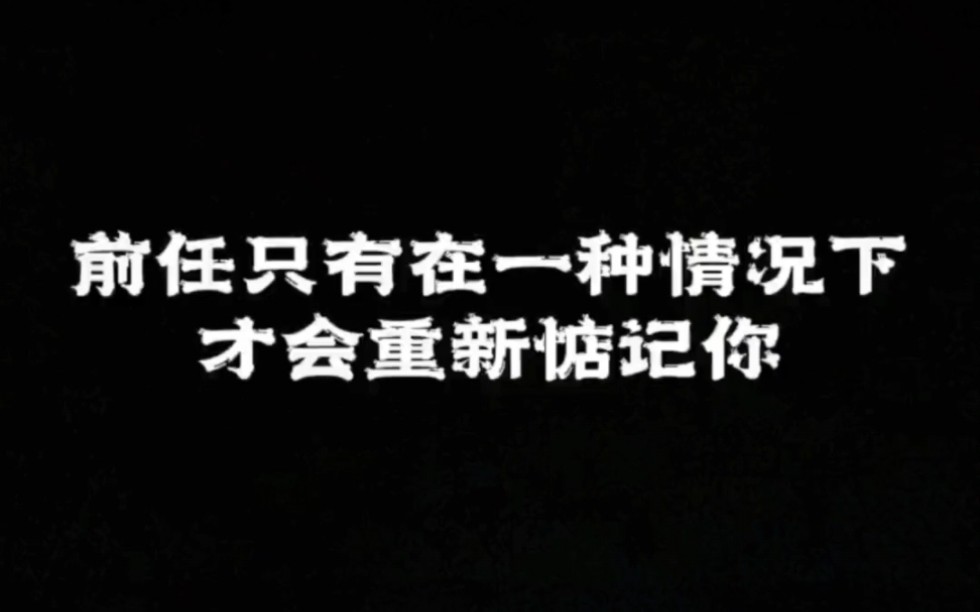 前任只有在一种情况下
才会重新惦记你